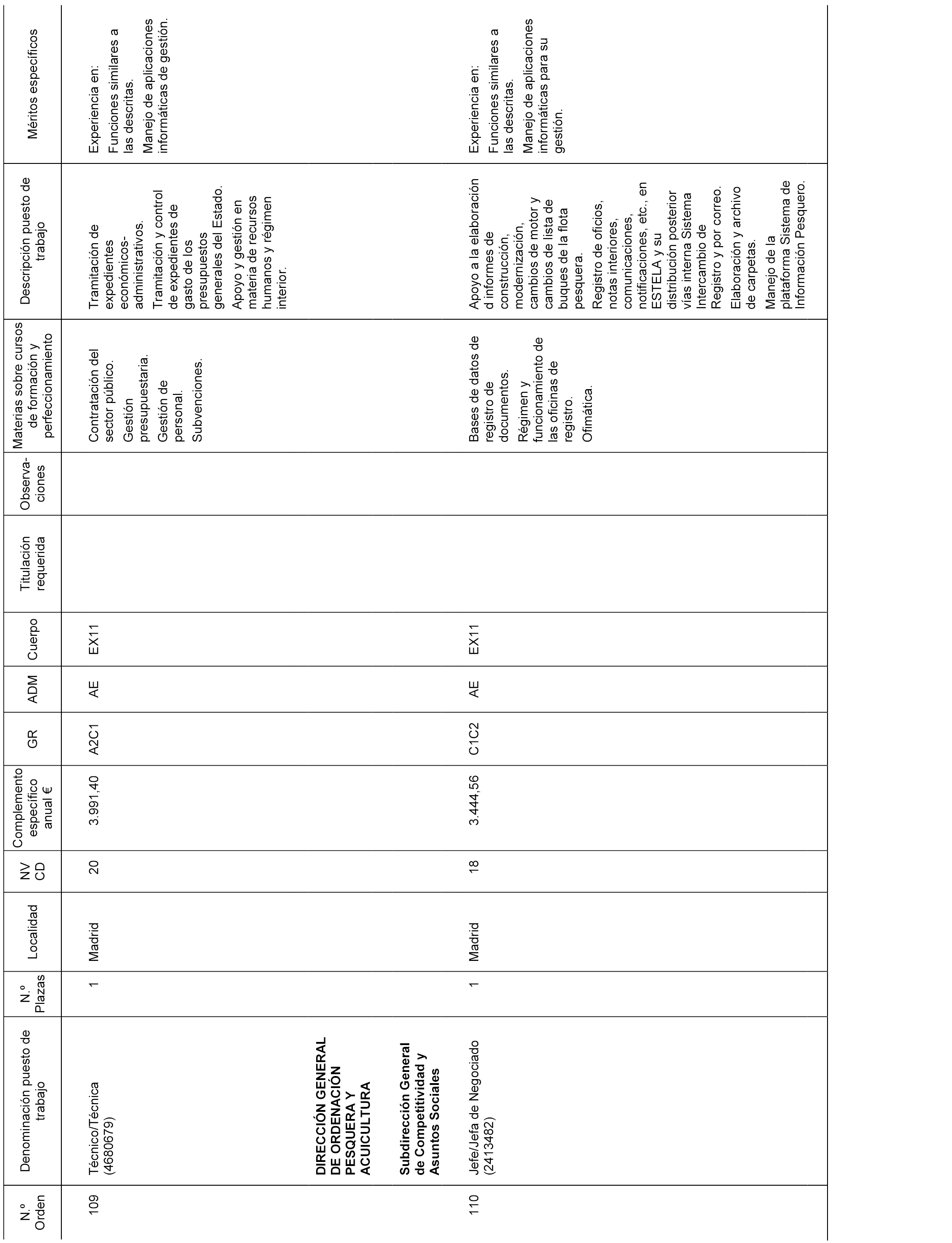 | N.º Orden | Denominación puesto de trabajo | N.º Plazas | Localidad | NV CD | Complemento específico anual € | GR | ADM | Cuerpo | Titulación requerida | Observaciones | Materias sobre cursos de formación y perfeccionamiento | Descripción puesto de trabajo | Méritos específicos |
|---|---|---|---|---|---|---|---|---|---|---|---|---|---|
| 109 | Técnico/Técnica (4680679) | 1 | Madrid | 20 | 3.991,40 | A2C1 | AE | EX11 | | | Contratación del sector público. Gestión presupuestaria. Gestión de personal. Subvenciones. | Tramitación de expedientes económicos-administrativos. Tramitación y control de expedientes de gasto de los presupuestos generales del Estado. Apoyo y gestión en materia de recursos humanos y régimen interior. | Experiencia en: Funciones similares a las descritas. Manejo de aplicaciones informáticas de gestión. |
| | **DIRECCIÓN GENERAL DE ORDENACIÓN PESQUERA Y ACUICULTURA** | | | | | | | | | | | | |
| | **Subdirección General de Competitividad y Asuntos Sociales** | | | | | | | | | | | | |
| 110 | Jefe/Jefa de Negociado (2413482) | 1 | Madrid | 18 | 3.444,56 | C1C2 | AE | EX11 | | | Bases de datos de registro de documentos. Régimen y funcionamiento de las oficinas de registro. Ofimática. | Apoyo a la elaboración d informes de construcción, modernización, cambios de motor y cambios de lista de buques de la flota pesquera. Registro de oficios, notas interiores, comunicaciones, notificaciones, etc., en ESTELA y su distribución posterior vías interna Sistema Intercambio de Registro y por correo. Elaboración y archivo de carpetas. Manejo de la plataforma Sistema de Información Pesquero. | Experiencia en: Funciones similares a las descritas. Manejo de aplicaciones informáticas para su gestión. |